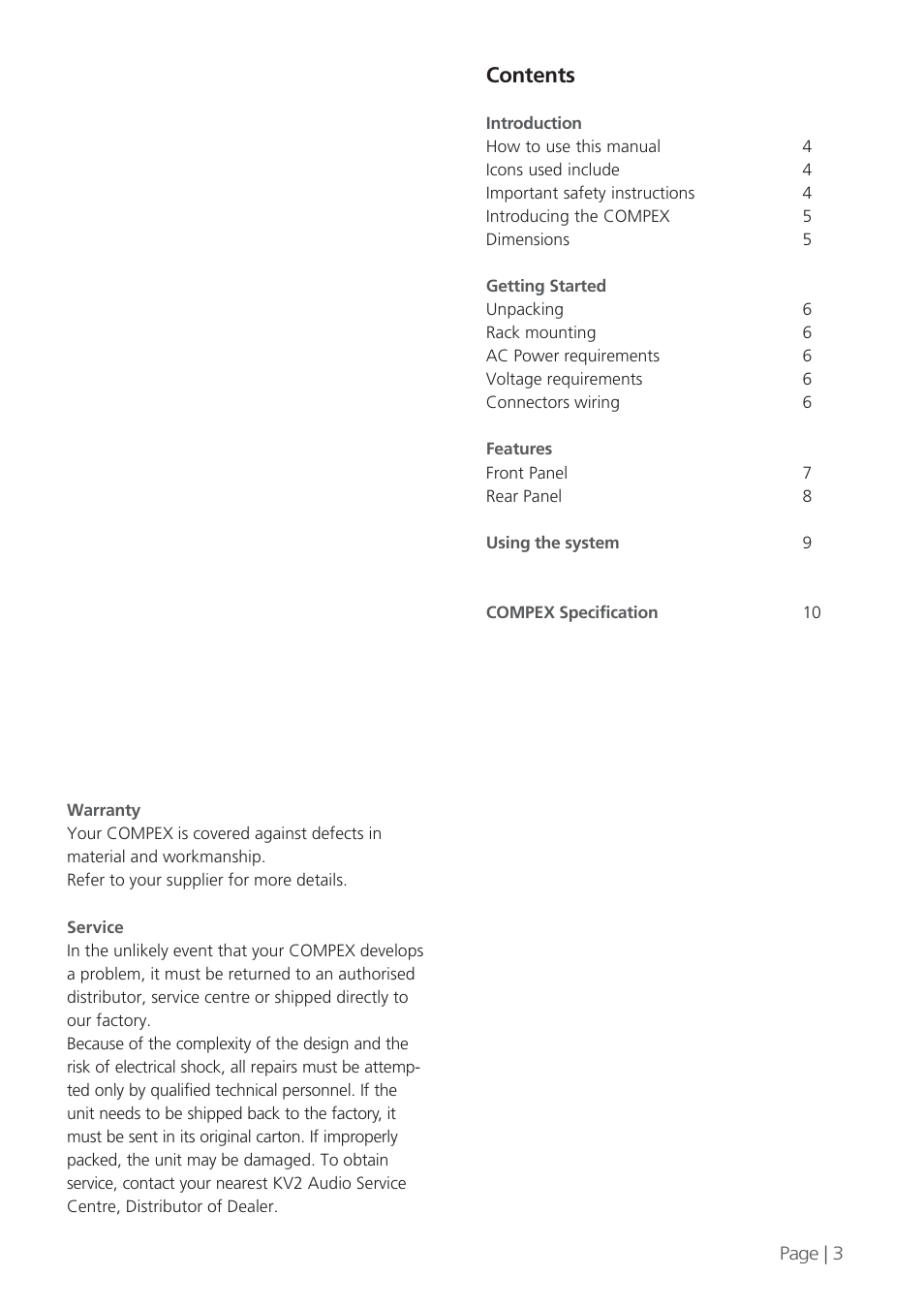 Contents

Introduction
How to use this manual 4
Icons used include 4
Important safety instructions 4
Introducing the COMPEX 5
Dimensions 5

Getting Started
Unpacking 6
Rack mounting 6
AC Power requirements 6
Voltage requirements 6
Connectors wiring 6

Features
Front Panel 7
Rear Panel 8

Using the system 9

COMPEX Specification 10

Warranty
Your COMPEX is covered against defects in material and workmanship.
Refer to your supplier for more details.

Service
In the unlikely event that your COMPEX develops a problem, it must be returned to an authorised distributor, service centre or shipped directly to our factory.
Because of the complexity of the design and the risk of electrical shock, all repairs must be attempted only by qualified technical personnel. If the unit needs to be shipped back to the factory, it must be sent in its original carton. If improperly packed, the unit may be damaged. To obtain service, contact your nearest KV2 Audio Service Centre, Distributor of Dealer.

Page | 3